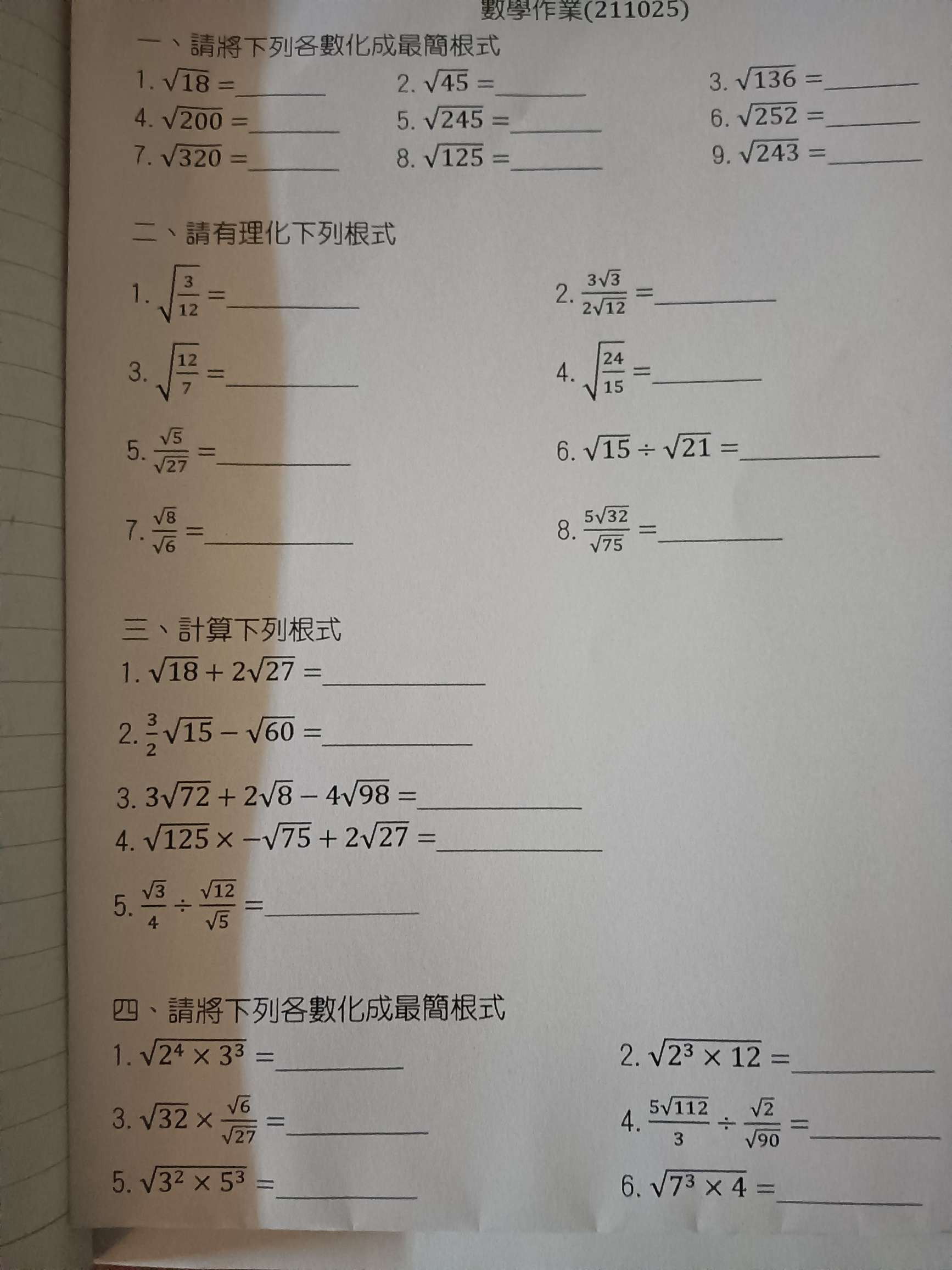 數學作業(211025)

一、請將下列各數化成最簡根式

1. $\sqrt{18}=$______ 2. $\sqrt{45}=$______ 3. $\sqrt{136}=$______

4. $\sqrt{200}=$______ 5. $\sqrt{245}=$______ 6. $\sqrt{252}=$______

7. $\sqrt{320}=$______ 8. $\sqrt{125}=$______ 9. $\sqrt{243}=$______

二、請有理化下列根式

1. $\sqrt{\frac{3}{12}}=$______ 2. $\frac{3\sqrt{3}}{2\sqrt{12}}=$______

3. $\sqrt{\frac{12}{7}}=$______ 4. $\sqrt{\frac{24}{15}}=$______

5. $\frac{\sqrt{5}}{\sqrt{27}}=$______ 6. $\sqrt{15}\div\sqrt{21}=$______

7. $\frac{\sqrt{8}}{\sqrt{6}}=$______ 8. $\frac{5\sqrt{32}}{\sqrt{75}}=$______

三、計算下列根式

1. $\sqrt{18}+2\sqrt{27}=$______

2. $\frac{3}{2}\sqrt{15}-\sqrt{60}=$______

3. $3\sqrt{72}+2\sqrt{8}-4\sqrt{98}=$______

4. $\sqrt{125}\times-\sqrt{75}+2\sqrt{27}=$______

5. $\frac{\sqrt{3}}{4}\div\frac{\sqrt{12}}{\sqrt{5}}=$______

四、請將下列各數化成最簡根式

1. $\sqrt{2^4\times3^3}=$______ 2. $\sqrt{2^3\times12}=$______

3. $\sqrt{32}\times\frac{\sqrt{6}}{\sqrt{27}}=$______ 4. $\frac{5\sqrt{112}}{3}\div\frac{\sqrt{2}}{\sqrt{90}}=$______

5. $\sqrt{3^2\times5^3}=$______ 6. $\sqrt{7^3\times4}=$______